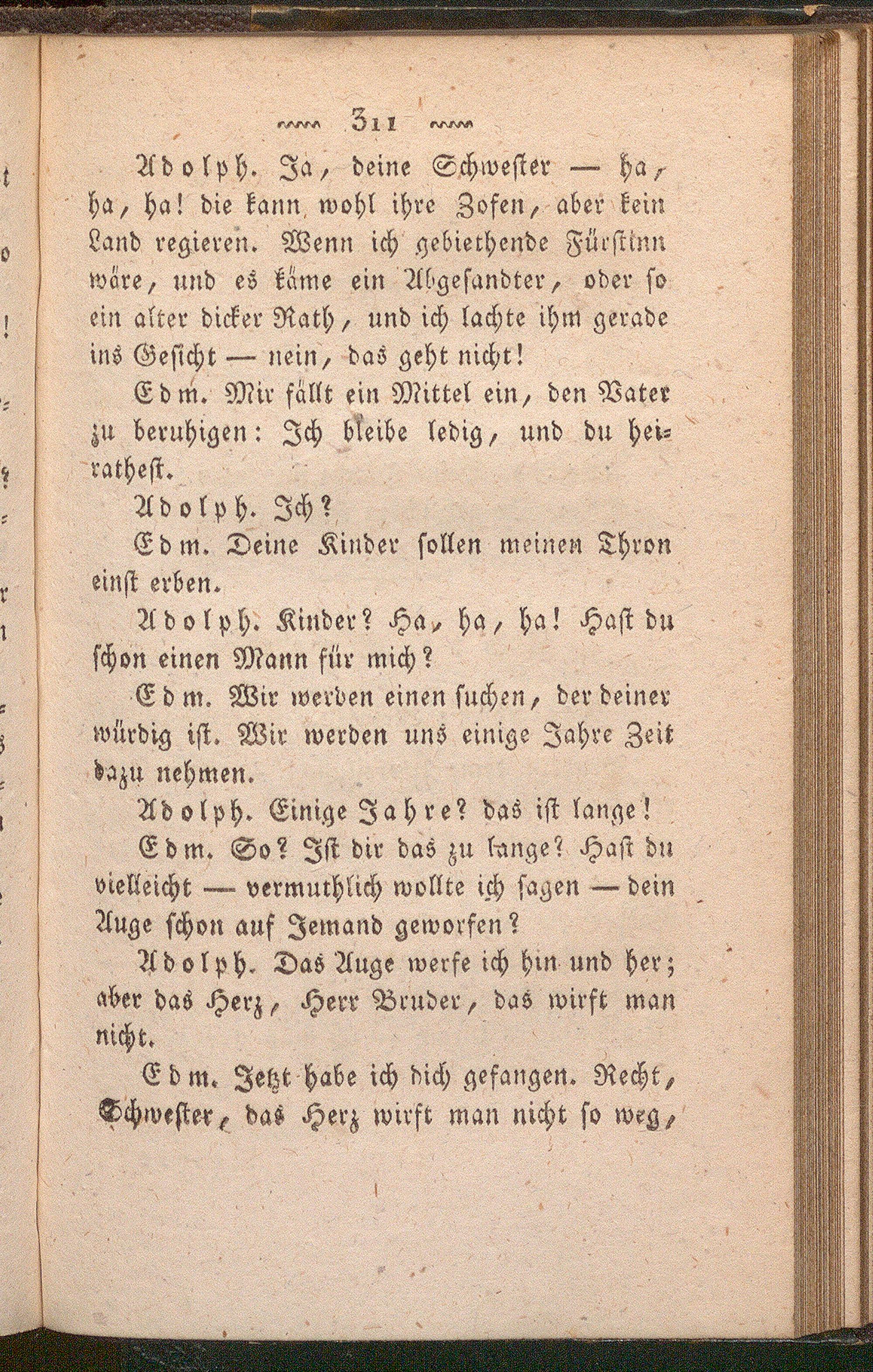 311

Adolph. Ja, deine Schwester — ha, ha, ha! die kann wohl ihre Zofen, aber kein Land regieren. Wenn ich gebiethende Fürstinn wäre, und es käme ein Abgesandter, oder so ein alter dicker Rath, und ich lachte ihm gerade ins Gesicht — nein, das geht nicht!

Edm. Mir fällt ein Mittel ein, den Vater zu beruhigen: Ich bleibe ledig, und du heirathest.

Adolph. Ich?

Edm. Deine Kinder sollen meinen Thron einst erben.

Adolph. Kinder? Ha, ha, ha! Hast du schon einen Mann für mich?

Edm. Wir werden einen suchen, der deiner würdig ist. Wir werden uns einige Jahre Zeit dazu nehmen.

Adolph. Einige Jahre? das ist lange!

Edm. So? Ist dir das zu lange? Hast du vielleicht — vermuthlich wollte ich sagen — dein Auge schon auf Jemand geworfen?

Adolph. Das Auge werfe ich hin und her; aber das Herz, Herr Bruder, das wirft man nicht.

Edm. Jetzt habe ich dich gefangen. Recht, Schwester, das Herz wirft man nicht so weg,